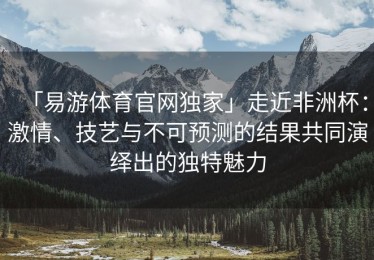 「易游体育官网独家」走近非洲杯：激情、技艺与不可预测的结果共同演绎出的独特魅力